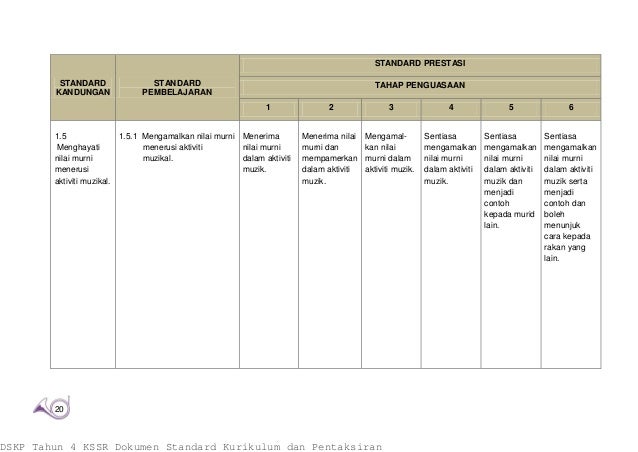 | STANDARD KANDUNGAN | STANDARD PEMBELAJARAN | STANDARD PRESTASI | | | | | |
|---|---|---|---|---|---|---|---|
| | | TAHAP PENGUASAAN | | | | | |
| | | 1 | 2 | 3 | 4 | 5 | 6 |
| 1.5 Menghayati nilai murni menerusi aktiviti muzikal. | 1.5.1 Mengamalkan nilai murni menerusi aktiviti muzikal. | Menerima nilai murni dalam aktiviti muzik. | Menerima nilai murni dan mempamerkan dalam aktiviti muzik. | Mengamalkan nilai murni dalam aktiviti muzik. | Sentiasa mengamalkan nilai murni dalam aktiviti muzik. | Sentiasa mengamalkan nilai murni dalam aktiviti muzik dan menjadi contoh kepada murid lain. | Sentiasa mengamalkan nilai murni dalam aktiviti muzik serta menjadi contoh dan boleh menunjuk cara kepada rakan yang lain. |

20

DSKP Tahun 4 KSSR Dokumen Standard Kurikulum dan Pentaksiran